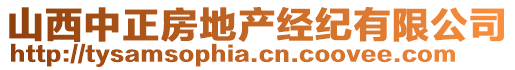 山西中正房地产经纪有限公司
http://tysamsophia.cn.coovee.com